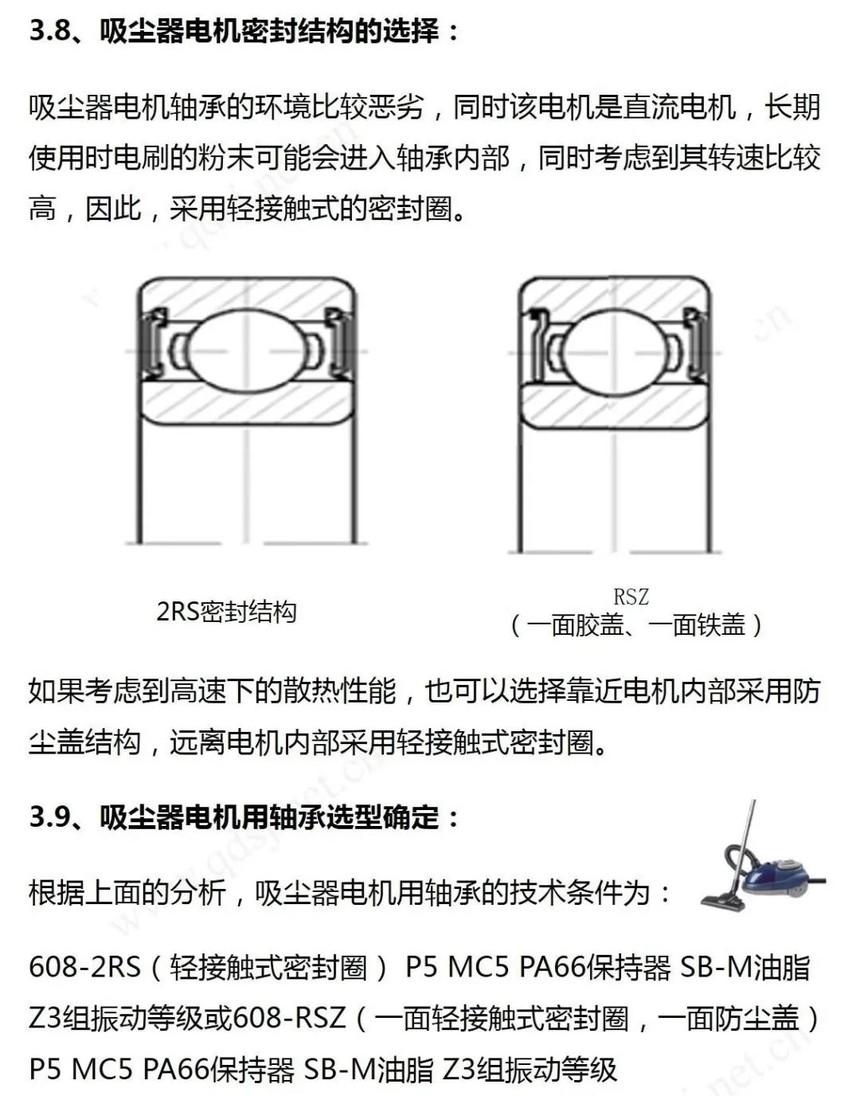 3.8、吸尘器电机密封结构的选择：

吸尘器电机轴承的环境比较恶劣，同时该电机是直流电机，长期使用时电刷的粉末可能会进入轴承内部，同时考虑到其转速比较高，因此，采用轻接触式的密封圈。

2RS密封结构

RSZ
（一面胶盖、一面铁盖）

如果考虑到高速下的散热性能，也可以选择靠近电机内部采用防尘盖结构，远离电机内部采用轻接触式密封圈。

3.9、吸尘器电机用轴承选型确定：

根据上面的分析，吸尘器电机用轴承的技术条件为：

608-2RS（轻接触式密封圈） P5 MC5 PA66保持器 SB-M油脂 Z3组振动等级或608-RSZ（一面轻接触式密封圈，一面防尘盖） P5 MC5 PA66保持器 SB-M油脂 Z3组振动等级